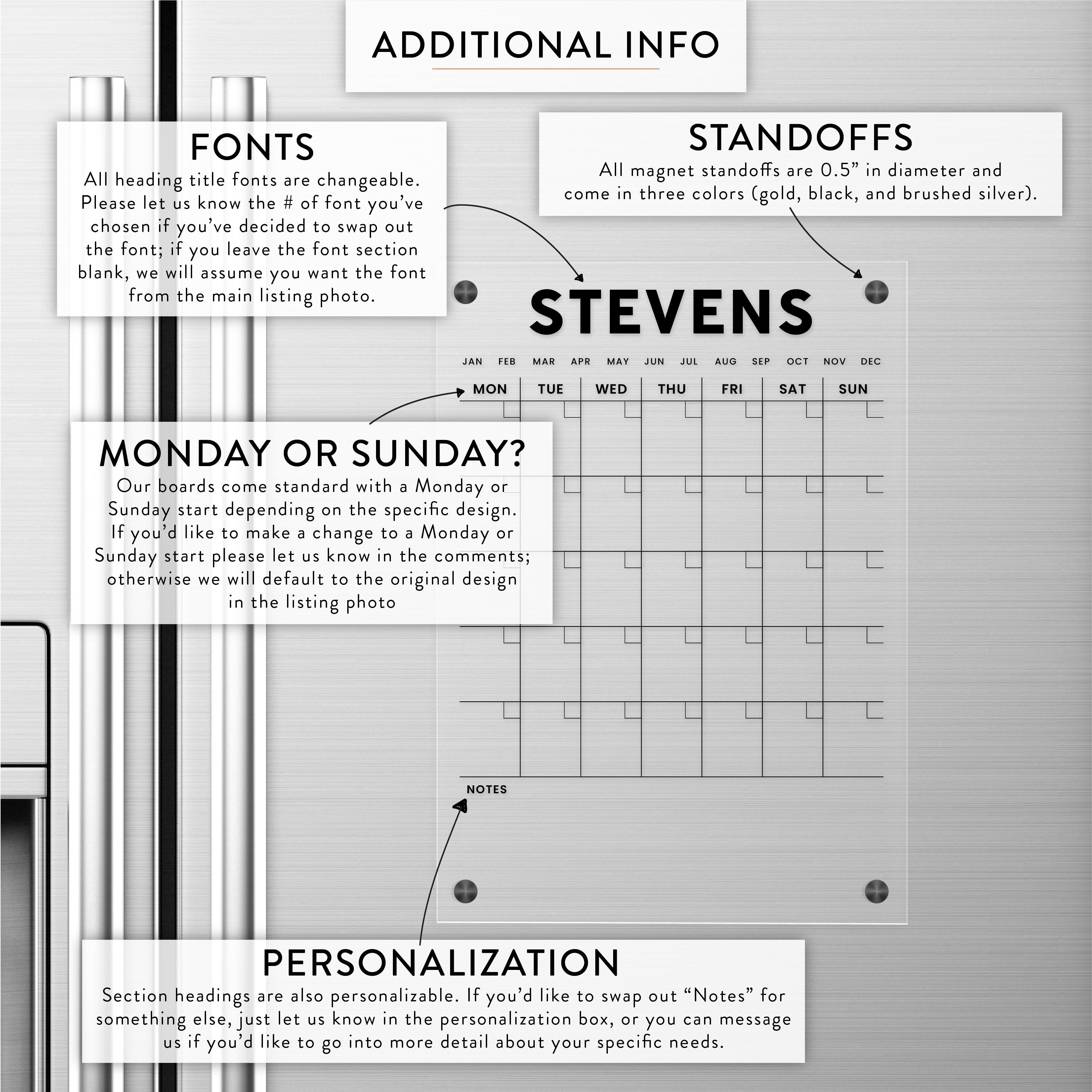 ADDITIONAL INFO

FONTS
All heading title fonts are changeable. Please let us know the # of font you've chosen if you've decided to swap out the font; if you leave the font section blank, we will assume you want the font from the main listing photo.

STANDOFFS
All magnet standoffs are 0.5" in diameter and come in three colors (gold, black, and brushed silver).

STEVENS

JAN FEB MAR APR MAY JUN JUL AUG SEP OCT NOV DEC

MON TUE WED THU FRI SAT SUN

MONDAY OR SUNDAY?
Our boards come standard with a Monday or Sunday start depending on the specific design. If you'd like to make a change to a Monday or Sunday start please let us know in the comments; otherwise we will default to the original design in the listing photo

NOTES

PERSONALIZATION
Section headings are also personalizable. If you'd like to swap out "Notes" for something else, just let us know in the personalization box, or you can message us if you'd like to go into more detail about your specific needs.